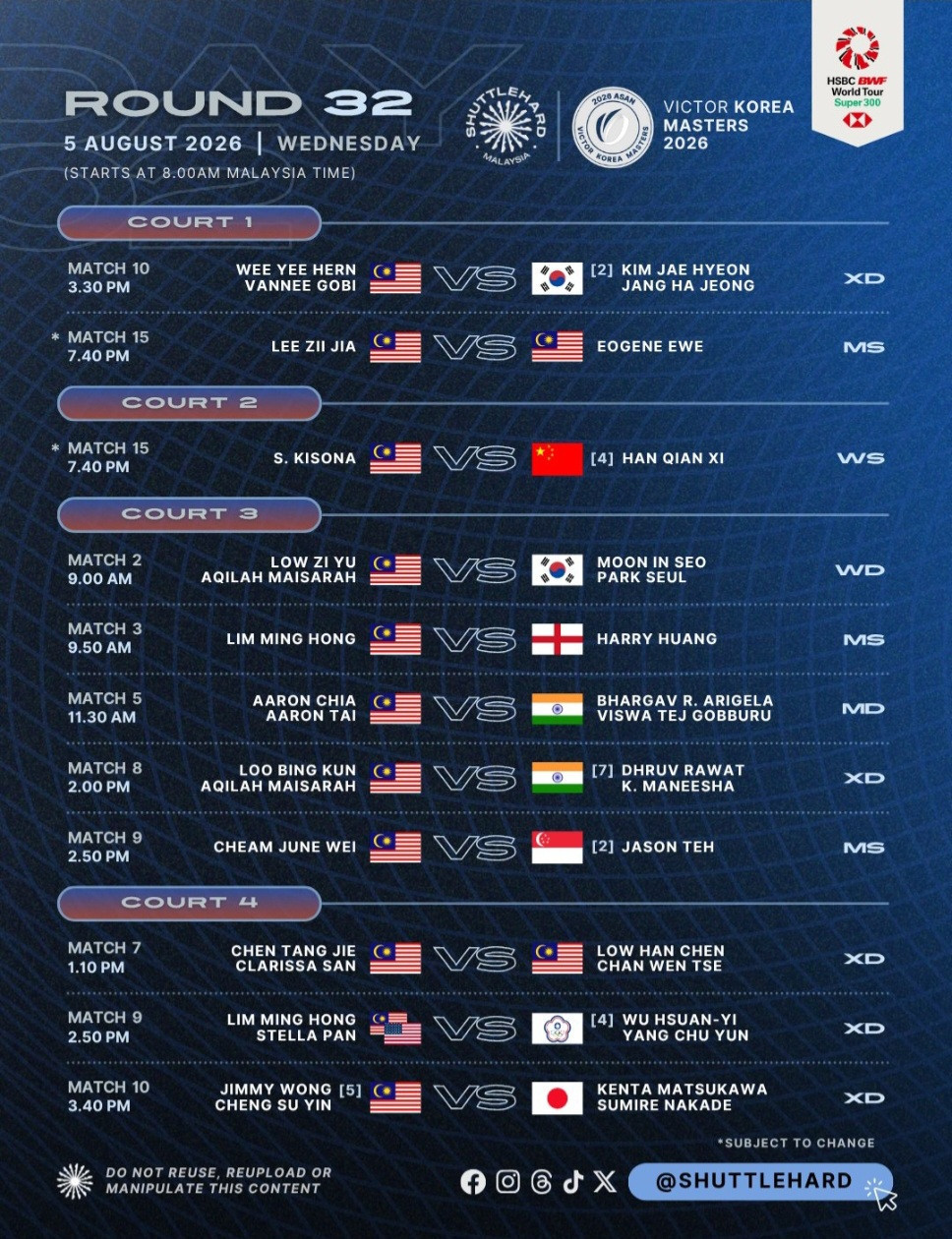 ROUND 32
5 AUGUST 2026 | WEDNESDAY
(STARTS AT 8.00AM MALAYSIA TIME)

SHUTTLEHARD
MALAYSIA

2026 ASAN
VICTOR KOREA MASTERS

VICTOR KOREA
MASTERS
2026

HSBC BWF
World Tour
Super 300

COURT 1

MATCH 10
3.30 PM
WEE YEE HERN
VANNEE GOBI
VS
[2] KIM JAE HYEON
JANG HA JEONG
XD

* MATCH 15
7.40 PM
LEE ZII JIA
VS
EOGENE EWE
MS

COURT 2

* MATCH 15
7.40 PM
S. KISONA
VS
[4] HAN QIAN XI
WS

COURT 3

MATCH 2
9.00 AM
LOW ZI YU
AQILAH MAISARAH
VS
MOON IN SEO
PARK SEUL
WD

MATCH 3
9.50 AM
LIM MING HONG
VS
HARRY HUANG
MS

MATCH 5
11.30 AM
AARON CHIA
AARON TAI
VS
BHARGAV R. ARIGELA
VISWA TEJ GOBBURU
MD

MATCH 8
2.00 PM
LOO BING KUN
AQILAH MAISARAH
VS
[7] DHRUV RAWAT
K. MANEESHA
XD

MATCH 9
2.50 PM
CHEAM JUNE WEI
VS
[2] JASON TEH
MS

COURT 4

MATCH 7
1.10 PM
CHEN TANG JIE
CLARISSA SAN
VS
LOW HAN CHEN
CHAN WEN TSE
XD

MATCH 9
2.50 PM
LIM MING HONG
STELLA PAN
VS
[4] WU HSUAN-YI
YANG CHU YUN
XD

MATCH 10
3.40 PM
JIMMY WONG [5]
CHENG SU YIN
VS
KENTA MATSUKAWA
SUMIRE NAKADE
XD

*SUBJECT TO CHANGE

DO NOT REUSE, REUPLOAD OR
MANIPULATE THIS CONTENT

@SHUTTLEHARD